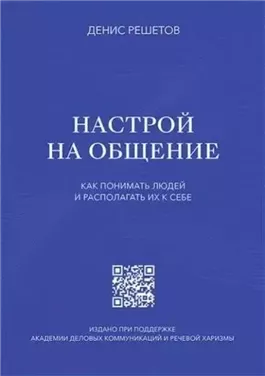 ДЕНИС РЕШЕТОВ

НАСТРОЙ НА ОБЩЕНИЕ

КАК ПОНИМАТЬ ЛЮДЕЙ И РАСПОЛАГАТЬ ИХ К СЕБЕ

ИЗДАНО ПРИ ПОДДЕРЖКЕ АКАДЕМИИ ДЕЛОВЫХ КОММУНИКАЦИЙ И РЕЧЕВОЙ ХАРИЗМЫ